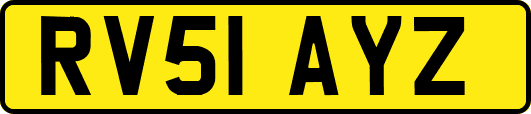 RV51 AYZ